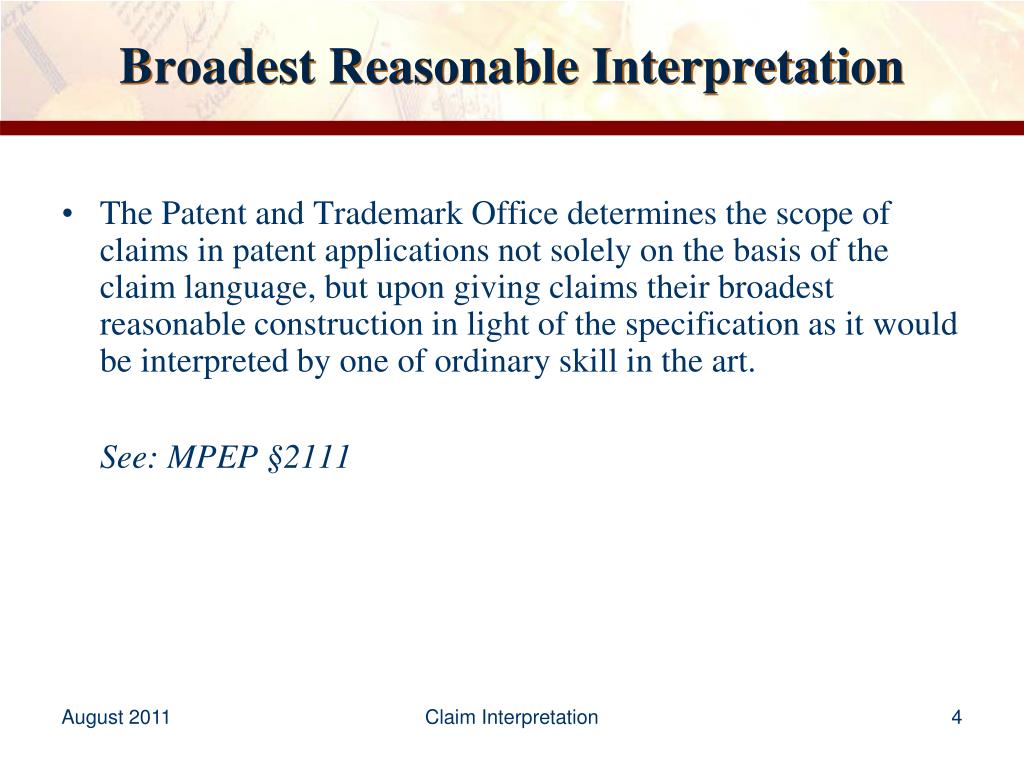 Broadest Reasonable Interpretation

• The Patent and Trademark Office determines the scope of claims in patent applications not solely on the basis of the claim language, but upon giving claims their broadest reasonable construction in light of the specification as it would be interpreted by one of ordinary skill in the art.

See: MPEP §2111

August 2011

Claim Interpretation

4